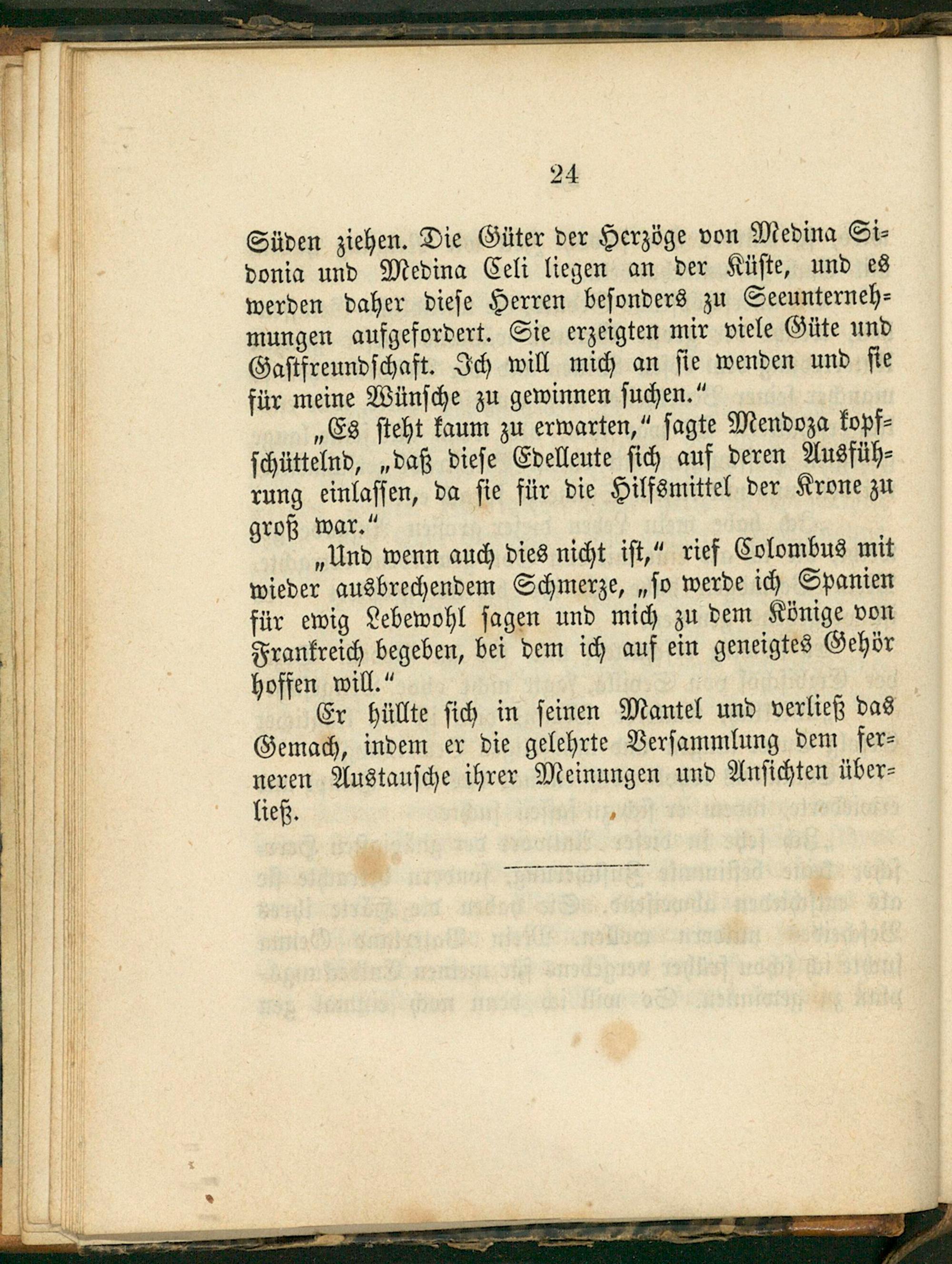 24

Süden ziehen. Die Güter der Herzöge von Medina Sidonia und Medina Celi liegen an der Küste, und es werden daher diese Herren besonders zu Seeunternehmungen aufgefordert. Sie erzeigten mir viele Güte und Gastfreundschaft. Ich will mich an sie wenden und sie für meine Wünsche zu gewinnen suchen."

„Es steht kaum zu erwarten," sagte Mendoza kopfschüttelnd, „daß diese Edelleute sich auf deren Ausführung einlassen, da sie für die Hilfsmittel der Krone zu groß war."

„Und wenn auch dies nicht ist," rief Colombus mit wieder ausbrechendem Schmerze, „so werde ich Spanien für ewig Lebewohl sagen und mich zu dem Könige von Frankreich begeben, bei dem ich auf ein geneigtes Gehör hoffen will."

Er hüllte sich in seinen Mantel und verließ das Gemach, indem er die gelehrte Versammlung dem ferneren Austausche ihrer Meinungen und Ansichten überließ.